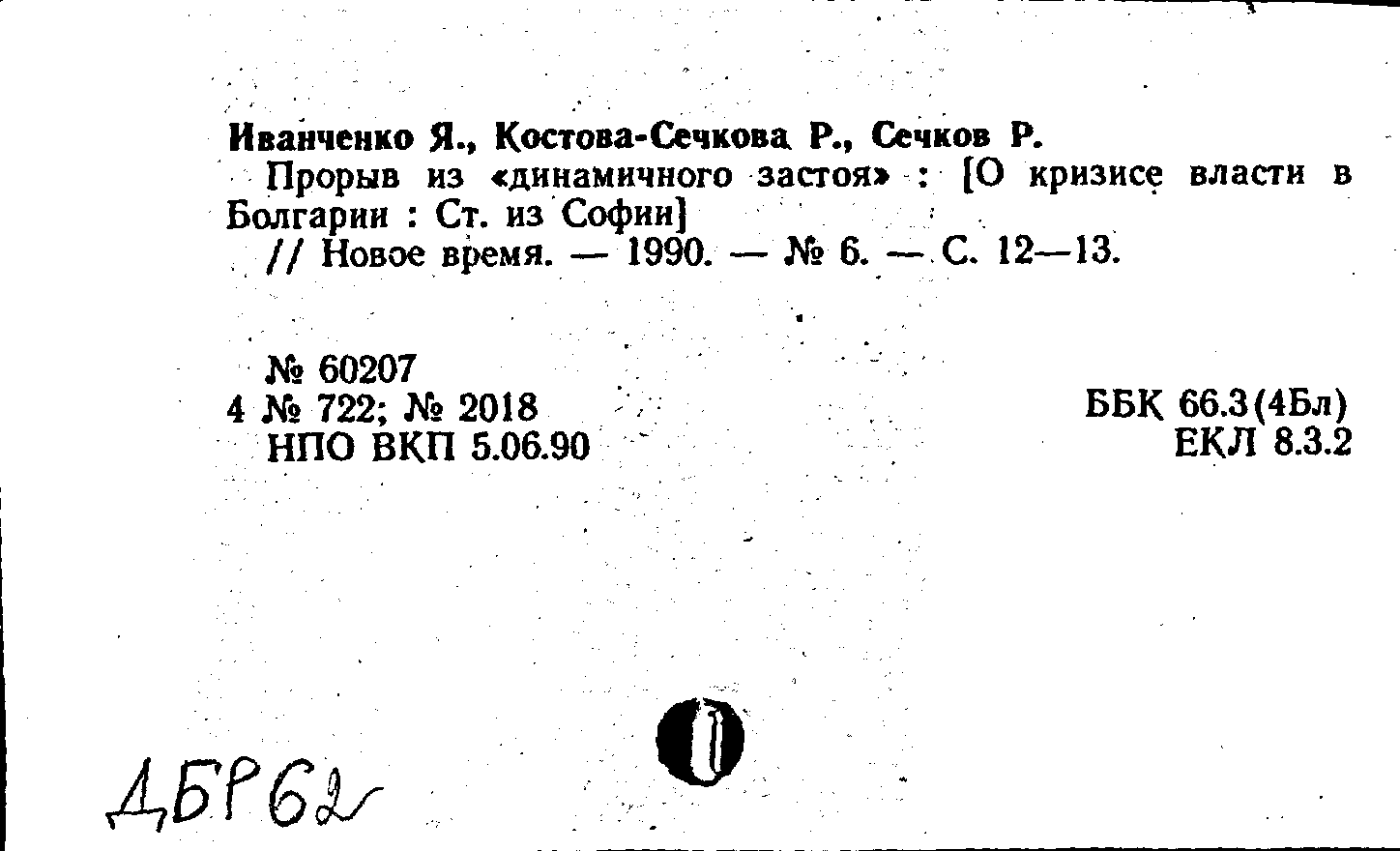 Иванченко Я., Костова-Сечкова Р., Сечков Р.
Прорыв из «динамичного застоя» : [О кризисе власти в Болгарии : Ст. из Софии]
// Новое время. — 1990. — № 6. — С. 12—13.

№ 60207
4 № 722; № 2018
НПО ВКП 5.06.90

ББК 66.3(4Бл)
ЕКЛ 8.3.2

ДБР62